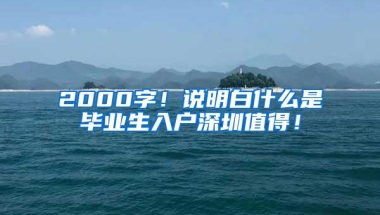 2000字！说明白什么是毕业生入户深圳值得！